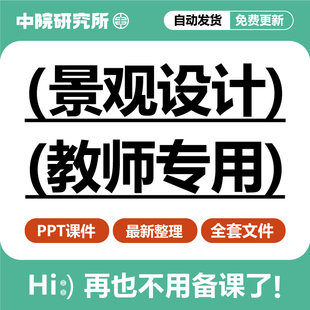 中院研究所

自动发货 免费更新

(景观设计)

(教师专用)

PPT课件 最新整理 全套文件

Hi:) 再也不用备课了!